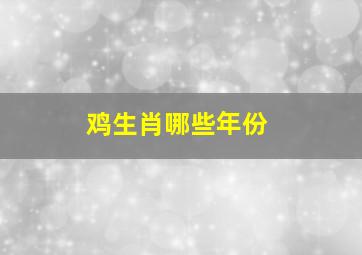 鸡生肖哪些年份